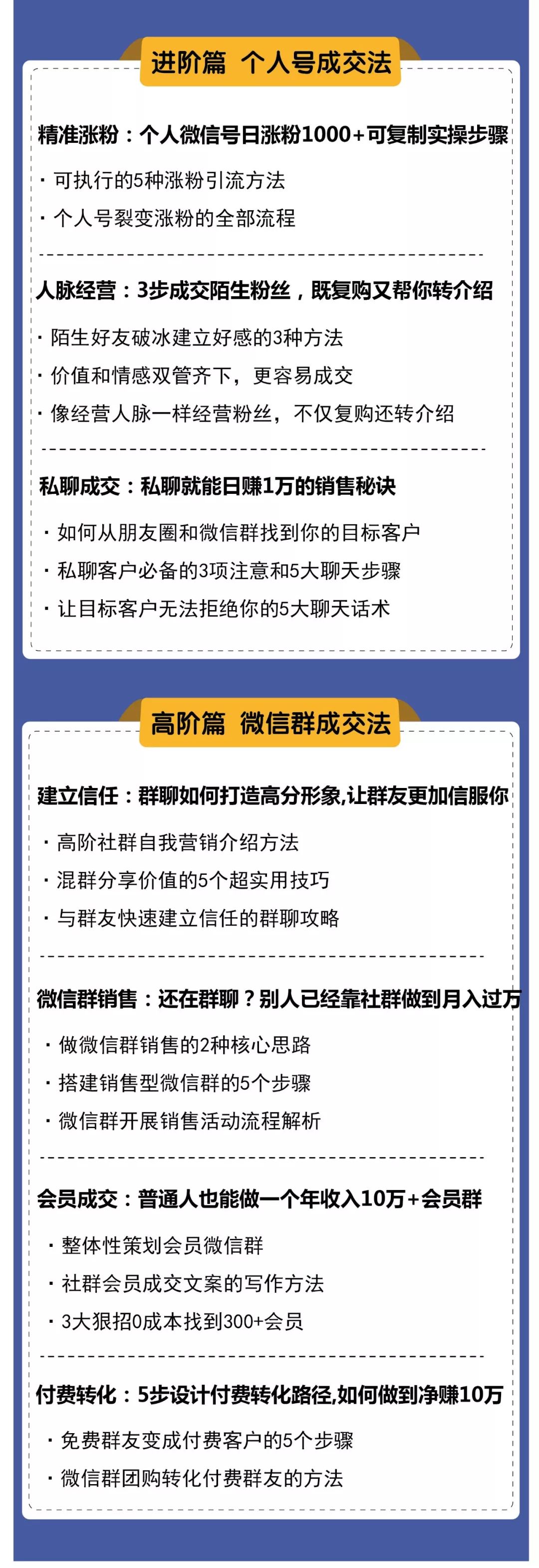 进阶篇 个人号成交法

精准涨粉：个人微信号日涨粉1000+可复制实操步骤

· 可执行的5种涨粉引流方法

· 个人号裂变涨粉的全部流程

人脉经营：3步成交陌生粉丝，既复购又帮你转介绍

· 陌生好友破冰建立好感的3种方法

· 价值和情感双管齐下，更容易成交

· 像经营人脉一样经营粉丝，不仅复购还转介绍

私聊成交：私聊就能日赚1万的销售秘诀

· 如何从朋友圈和微信群找到你的目标客户

· 私聊客户必备的3项注意和5大聊天步骤

· 让目标客户无法拒绝你的5大聊天话术

高阶篇 微信群成交法

建立信任：群聊如何打造高分形象,让群友更加信服你

· 高阶社群自我营销介绍方法

· 混群分享价值的5个超实用技巧

· 与群友快速建立信任的群聊攻略

微信群销售：还在群聊？别人已经靠社群做到月入过万

· 做微信群销售的2种核心思路

· 搭建销售型微信群的5个步骤

· 微信群开展销售活动流程解析

会员成交：普通人也能做一个年收入10万+会员群

· 整体性策划会员微信群

· 社群会员成交文案的写作方法

· 3大狠招0成本找到300+会员

付费转化：5步设计付费转化路径,如何做到净赚10万

· 免费群友变成付费客户的5个步骤

· 微信群团购转化付费群友的方法